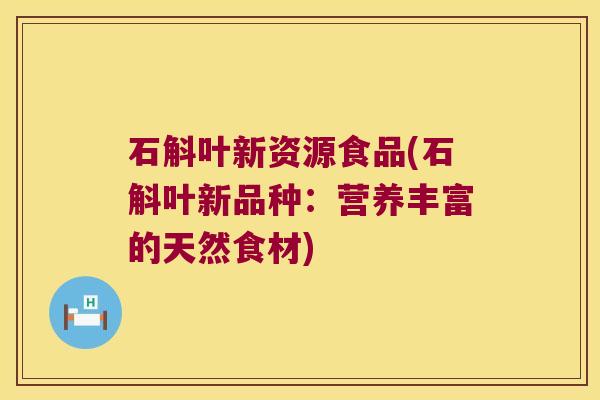 石斛叶新资源食品(石斛叶新品种：营养丰富的天然食材)

H